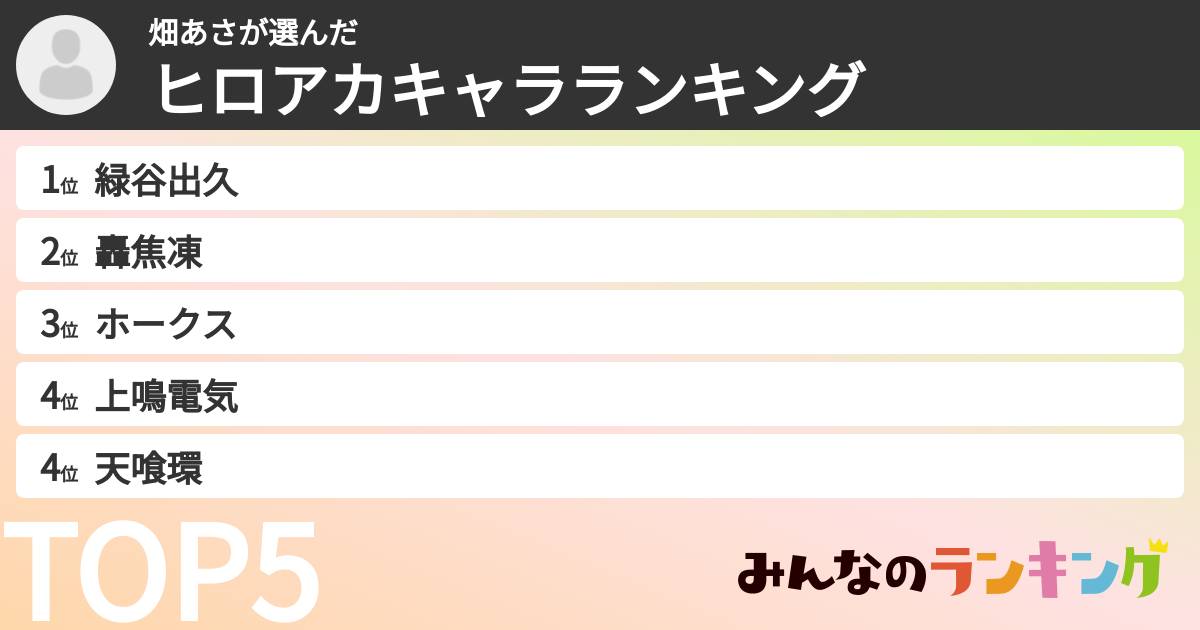 畑あさが選んだ
ヒロアカキャラランキング

1位 緑谷出久
2位 轟焦凍
3位 ホークス
4位 上鳴電気
4位 天喰環

TOP5

みんなのランキング